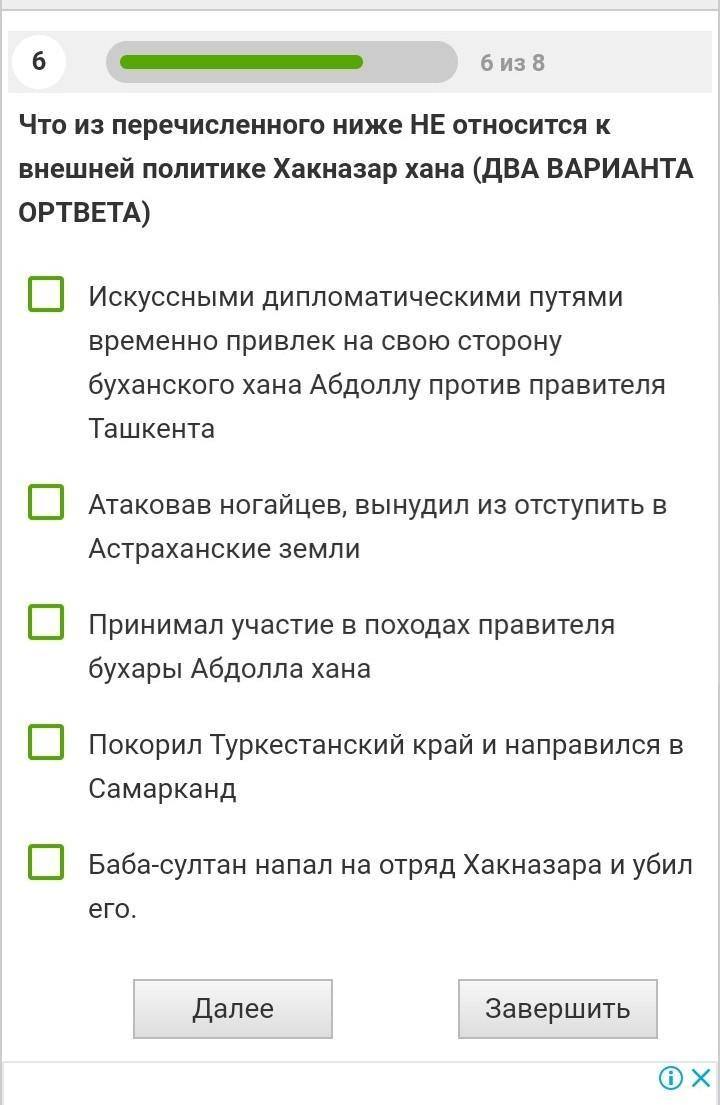 6

6 из 8

Что из перечисленного ниже НЕ относится к внешней политике Хакназар хана (ДВА ВАРИАНТА ОРТВЕТА)

Искуссными дипломатическими путями временно привлек на свою сторону буханского хана Абдоллу против правителя Ташкента

Атаковав ногайцев, вынудил из отступить в Астраханские земли

Принимал участие в походах правителя бухары Абдолла хана

Покорил Туркестанский край и направился в Самарканд

Баба-султан напал на отряд Хакназара и убил его.

Далее

Завершить